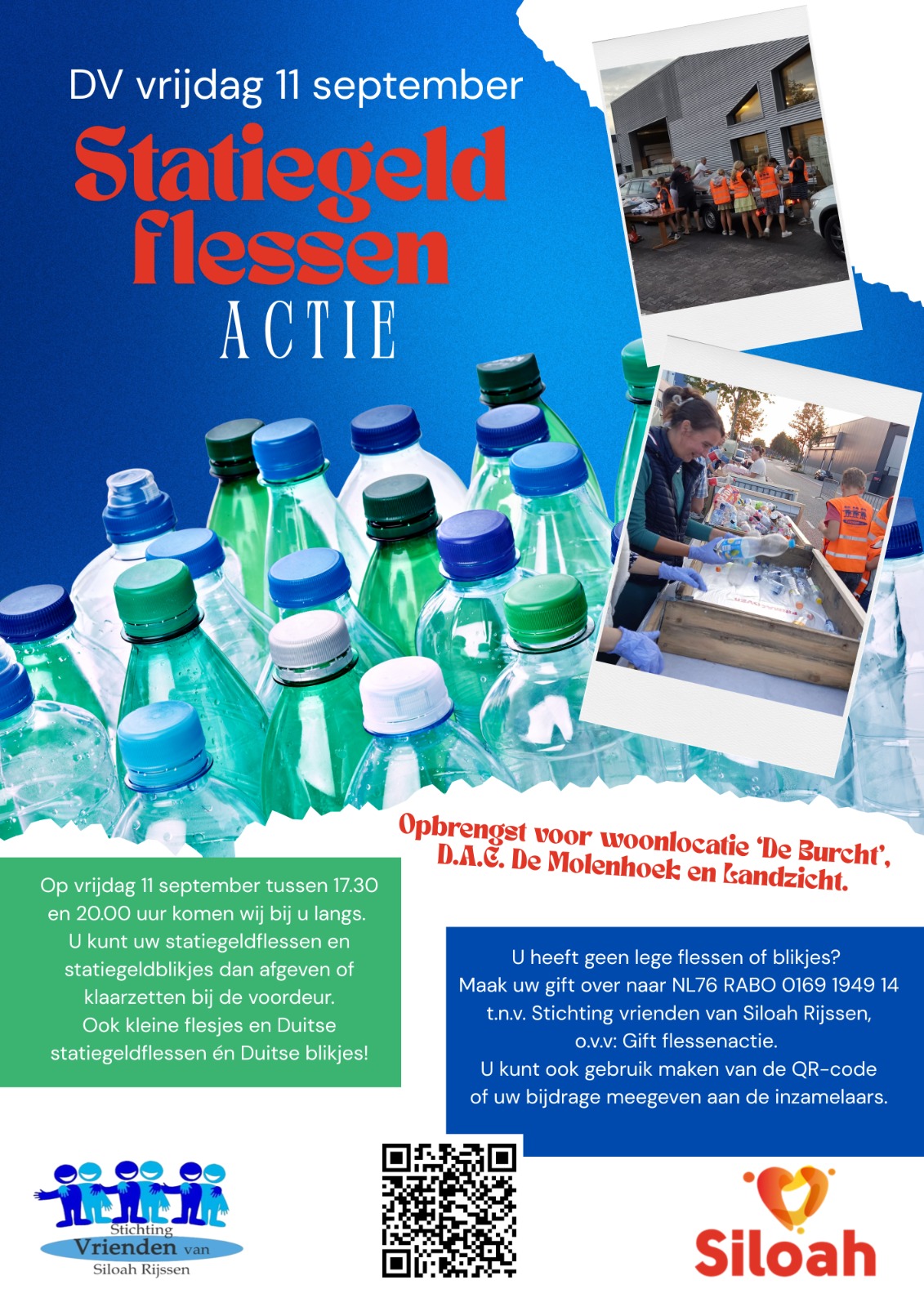 DV vrijdag 11 september

Statiegeld flessen

ACTIE

Opbrengst voor woonlocatie 'De Burcht', D.A.C. De Molenhoek en Landzicht.

Op vrijdag 11 september tussen 17.30 en 20.00 uur komen wij bij u langs. U kunt uw statiegeldflessen en statiegeldblikjes dan afgeven of klaarzetten bij de voordeur. Ook kleine flesjes en Duitse statiegeldflessen én Duitse blikjes!

U heeft geen lege flessen of blikjes? Maak uw gift over naar NL76 RABO 0169 1949 14 t.n.v. Stichting vrienden van Siloah Rijssen, o.v.v: Gift flessenactie. U kunt ook gebruik maken van de QR-code of uw bijdrage meegeven aan de inzamelaars.

Stichting Vrienden van Siloah Rijssen

Siloah